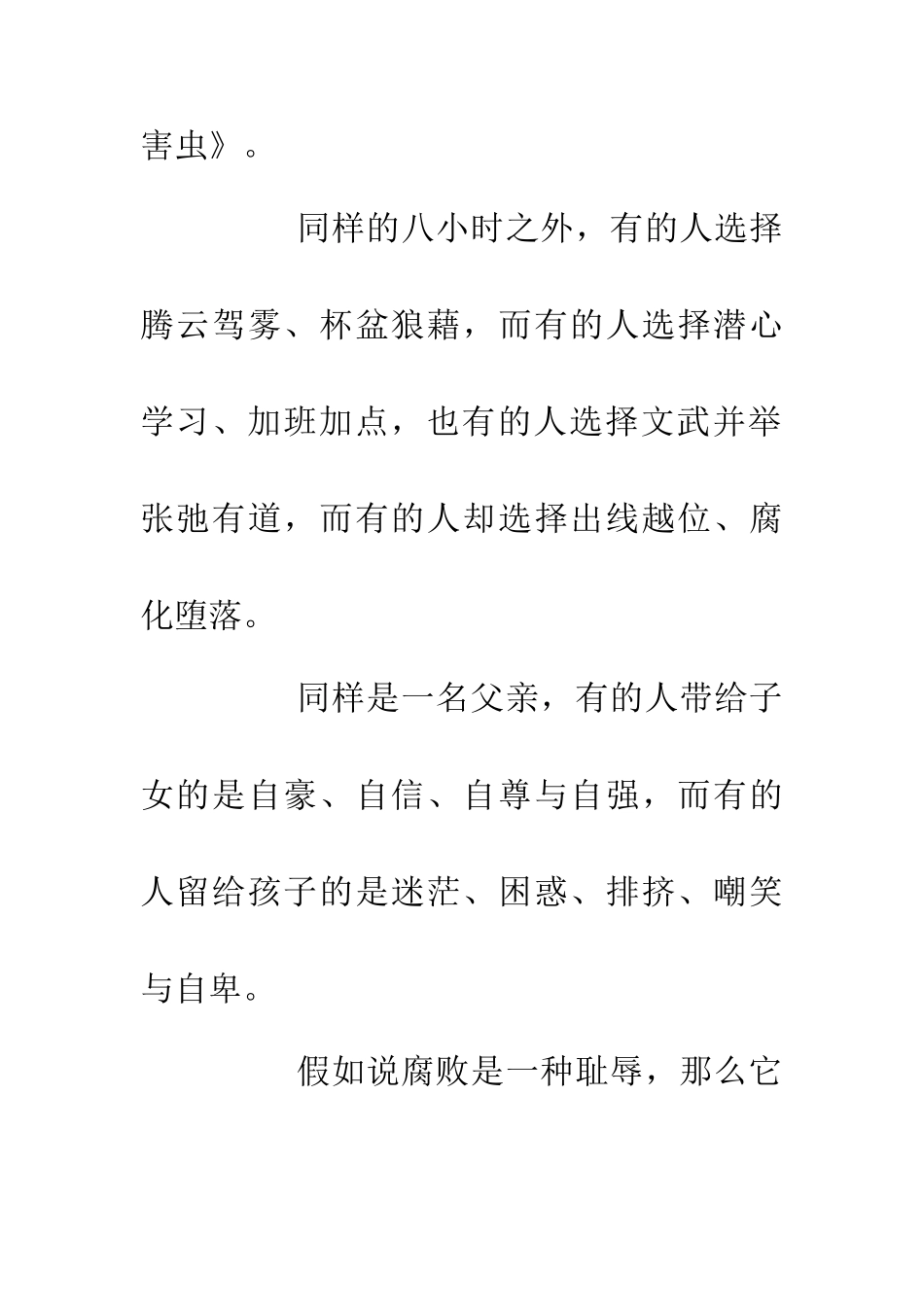 害虫》。

同样的八小时之外，有的人选择腾云驾雾、杯盆狼藉，而有的人选择潜心学习、加班加点，也有的人选择文武并举张弛有道，而有的人却选择出线越位、腐化堕落。

同样是一名父亲，有的人带给子女的是自豪、自信、自尊与自强，而有的人留给孩子的是迷茫、困惑、排挤、嘲笑与自卑。

假如说腐败是一种耻辱，那么它